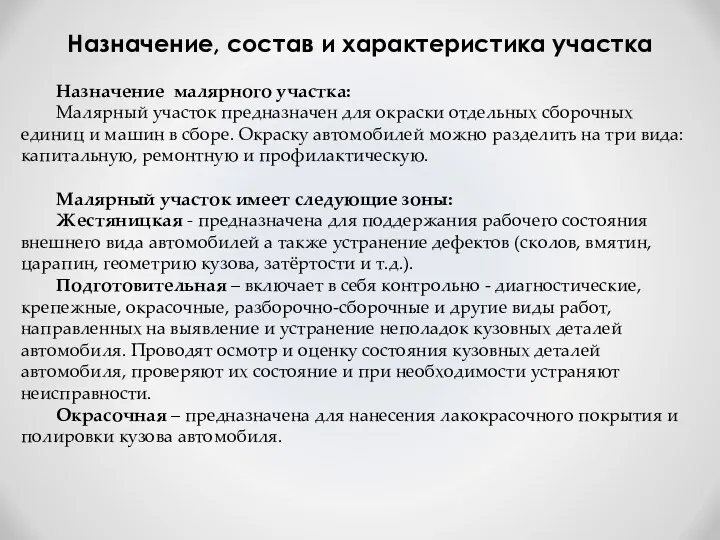 Назначение, состав и характеристика участка

Назначение малярного участка:
Малярный участок предназначен для окраски отдельных сборочных единиц и машин в сборе. Окраску автомобилей можно разделить на три вида: капитальную, ремонтную и профилактическую.

Малярный участок имеет следующие зоны:
Жестяницкая - предназначена для поддержания рабочего состояния внешнего вида автомобилей а также устранение дефектов (сколов, вмятин, царапин, геометрию кузова, затёртости и т.д.).
Подготовительная – включает в себя контрольно - диагностические, крепежные, окрасочные, разборочно-сборочные и другие виды работ, направленных на выявление и устранение неполадок кузовных деталей автомобиля. Проводят осмотр и оценку состояния кузовных деталей автомобиля, проверяют их состояние и при необходимости устраняют неисправности.
Окрасочная – предназначена для нанесения лакокрасочного покрытия и полировки кузова автомобиля.